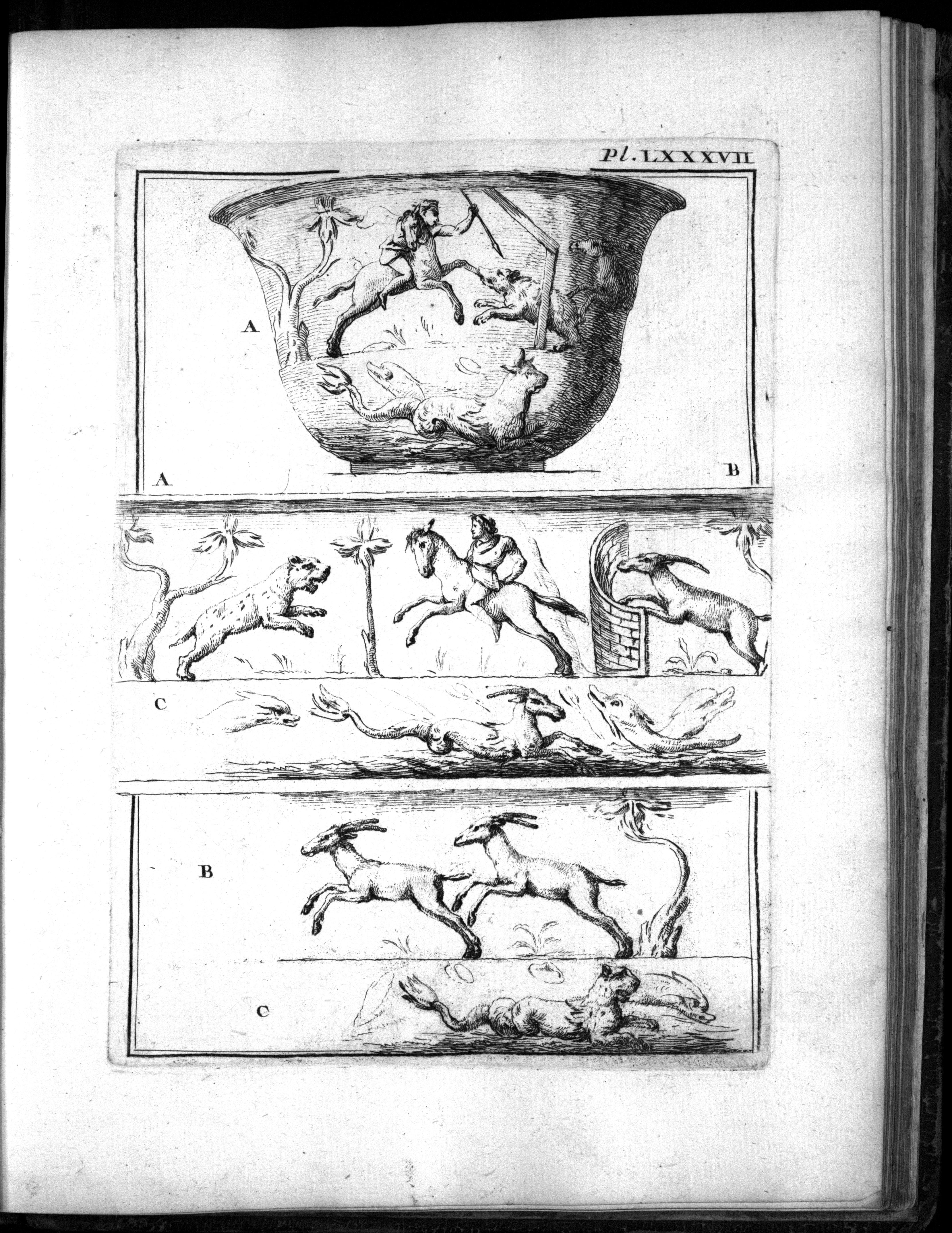 Pl. LXXXVII

A

A

B

C

B

C